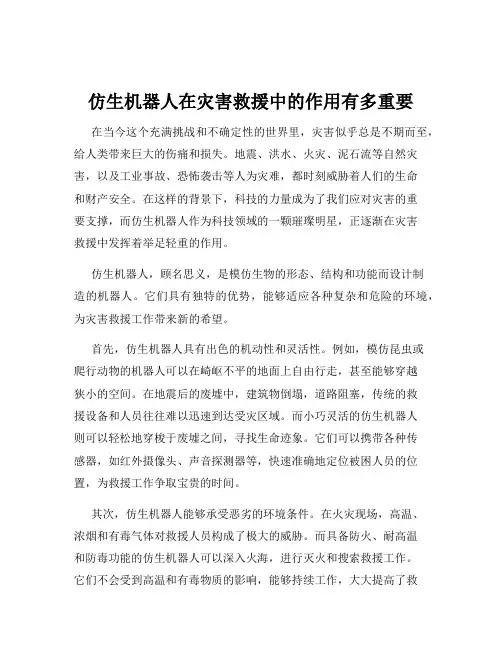 仿生机器人在灾害救援中的作用有多重要

在当今这个充满挑战和不确定性的世界里，灾害似乎总是不期而至，给人类带来巨大的伤痛和损失。地震、洪水、火灾、泥石流等自然灾害，以及工业事故、恐怖袭击等人为灾难，都时刻威胁着人们的生命和财产安全。在这样的背景下，科技的力量成为了我们应对灾害的重要支撑，而仿生机器人作为科技领域的一颗璀璨明星，正逐渐在灾害救援中发挥着举足轻重的作用。

仿生机器人，顾名思义，是模仿生物的形态、结构和功能而设计制造的机器人。它们具有独特的优势，能够适应各种复杂和危险的环境，为灾害救援工作带来新的希望。

首先，仿生机器人具有出色的机动性和灵活性。例如，模仿昆虫或爬行动物的机器人可以在崎岖不平的地面上自由行走，甚至能够穿越狭小的空间。在地震后的废墟中，建筑物倒塌，道路阻塞，传统的救援设备和人员往往难以迅速到达受灾区域。而小巧灵活的仿生机器人则可以轻松地穿梭于废墟之间，寻找生命迹象。它们可以携带各种传感器，如红外摄像头、声音探测器等，快速准确地定位被困人员的位置，为救援工作争取宝贵的时间。

其次，仿生机器人能够承受恶劣的环境条件。在火灾现场，高温、浓烟和有毒气体对救援人员构成了极大的威胁。而具备防火、耐高温和防毒功能的仿生机器人可以深入火海，进行灭火和搜索救援工作。它们不会受到高温和有毒物质的影响，能够持续工作，大大提高了救